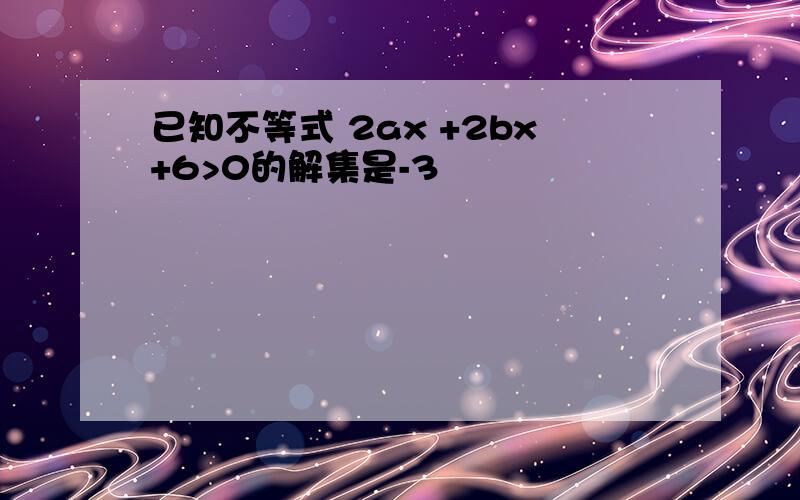 已知不等式 2ax +2bx +6>0的解集是-3